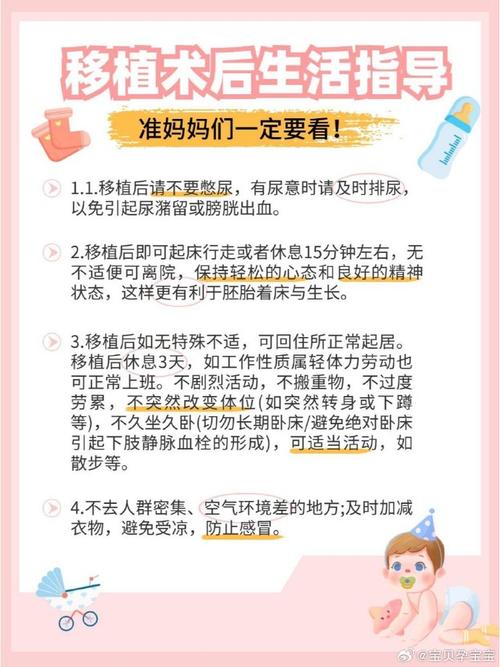 移植术后生活指导

准妈妈们一定要看!

1.1.移植后请不要憋尿，有尿意时请及时排尿，以免引起尿潴留或膀胱出血。

2.移植后即可起床行走或者休息15分钟左右，无不适便可离院，保持轻松的心态和良好的精神状态，这样更有利于胚胎着床与生长。

3.移植后如无特殊不适，可回住所正常起居。移植后休息3天，如工作性质属轻体力劳动也可正常上班。不剧烈活动，不搬重物，不过度劳累，不突然改变体位(如突然转身或下蹲等)，不久坐久卧(切勿长期卧床/避免绝对卧床引起下肢静脉血栓的形成)，可适当活动，如散步等。

4.不去人群密集、空气环境差的地方;及时加减衣物，避免受凉，防止感冒。

@宝贝孕宝宝